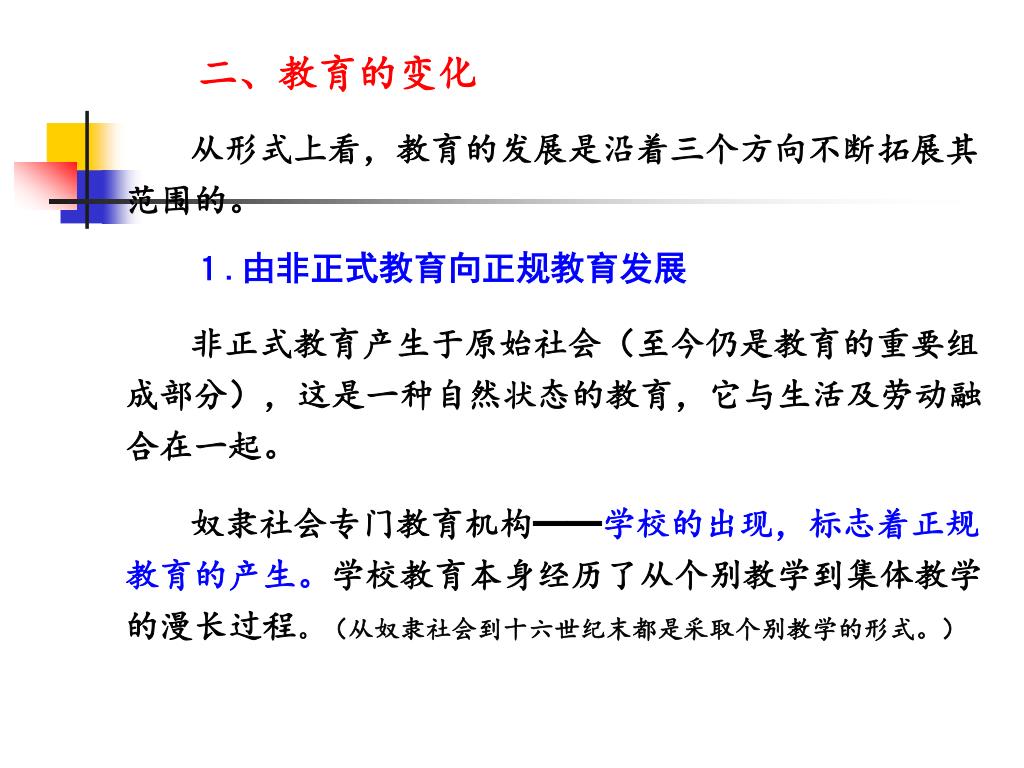 二、教育的变化

从形式上看，教育的发展是沿着三个方向不断拓展其范围的。

1.由非正式教育向正规教育发展

非正式教育产生于原始社会（至今仍是教育的重要组成部分），这是一种自然状态的教育，它与生活及劳动融合在一起。

奴隶社会专门教育机构——学校的出现，标志着正规教育的产生。学校教育本身经历了从个别教学到集体教学的漫长过程。（从奴隶社会到十六世纪末都是采取个别教学的形式。）